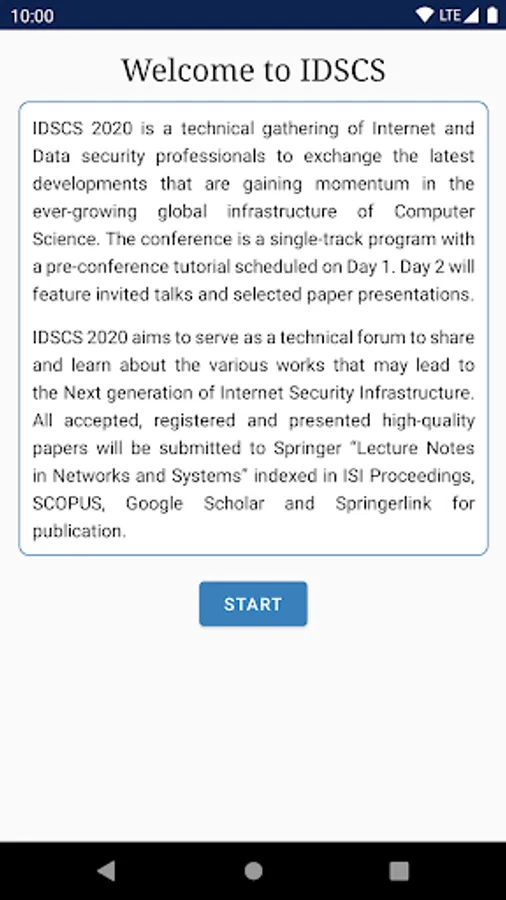 10:00 LTE

Welcome to IDSCS

IDSCS 2020 is a technical gathering of Internet and Data security professionals to exchange the latest developments that are gaining momentum in the ever-growing global infrastructure of Computer Science. The conference is a single-track program with a pre-conference tutorial scheduled on Day 1. Day 2 will feature invited talks and selected paper presentations.

IDSCS 2020 aims to serve as a technical forum to share and learn about the various works that may lead to the Next generation of Internet Security Infrastructure. All accepted, registered and presented high-quality papers will be submitted to Springer "Lecture Notes in Networks and Systems" indexed in ISI Proceedings, SCOPUS, Google Scholar and Springerlink for publication.

START